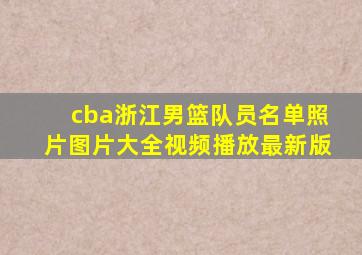 cba浙江男篮队员名单照片图片大全视频播放最新版